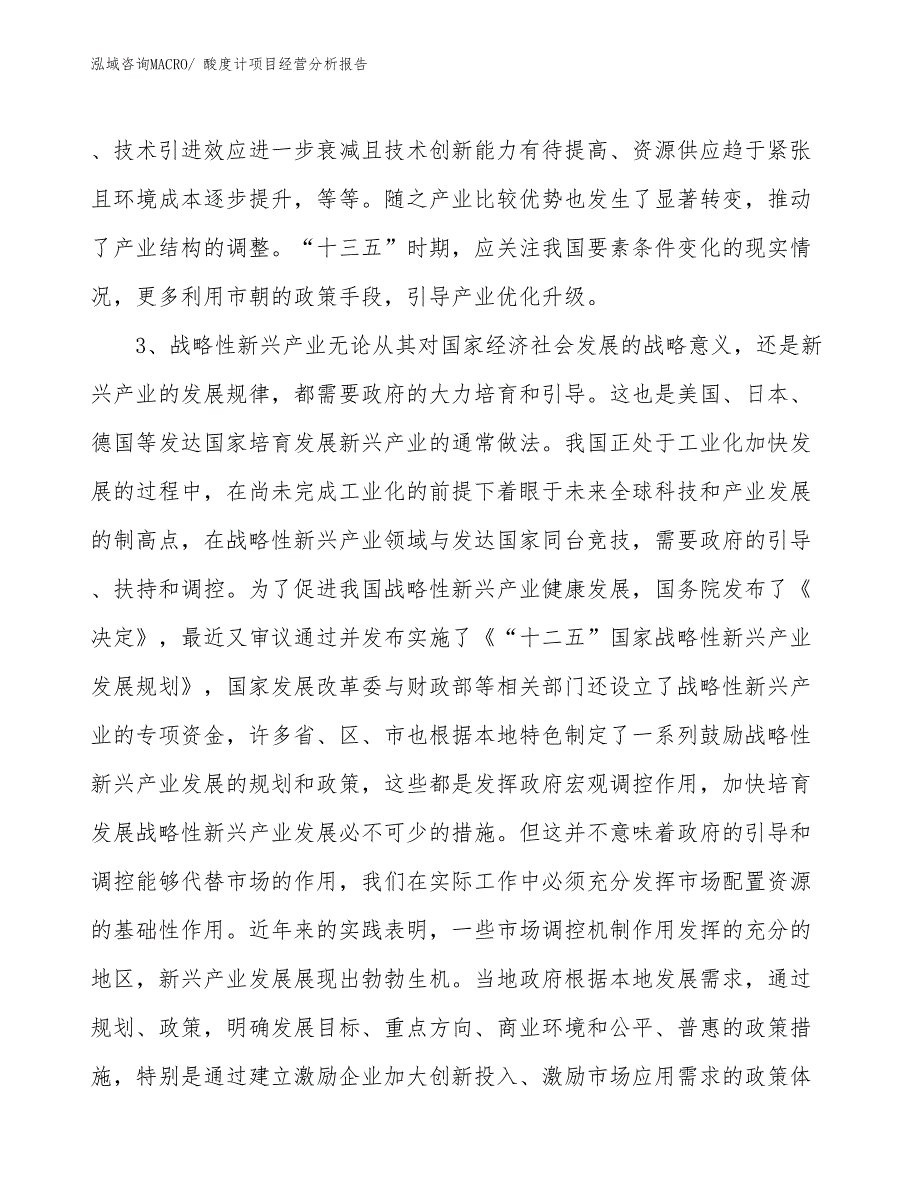 泓域咨询MACRO/ 酸度计项目经营分析报告

、技术引进效应进一步衰减且技术创新能力有待提高、资源供应趋于紧张且环境成本逐步提升，等等。随之产业比较优势也发生了显著转变，推动了产业结构的调整。“十三五”时期，应关注我国要素条件变化的现实情况，更多利用市朝的政策手段，引导产业优化升级。

3、战略性新兴产业无论从其对国家经济社会发展的战略意义，还是新兴产业的发展规律，都需要政府的大力培育和引导。这也是美国、日本、德国等发达国家培育发展新兴产业的通常做法。我国正处于工业化加快发展的过程中，在尚未完成工业化的前提下着眼于未来全球科技和产业发展的制高点，在战略性新兴产业领域与发达国家同台竞技，需要政府的引导、扶持和调控。为了促进我国战略性新兴产业健康发展，国务院发布了《决定》，最近又审议通过并发布实施了《“十二五”国家战略性新兴产业发展规划》，国家发展改革委与财政部等相关部门还设立了战略性新兴产业的专项资金，许多省、区、市也根据本地特色制定了一系列鼓励战略性新兴产业发展的规划和政策，这些都是发挥政府宏观调控作用，加快培育发展战略性新兴产业发展必不可少的措施。但这并不意味着政府的引导和调控能够代替市场的作用，我们在实际工作中必须充分发挥市场配置资源的基础性作用。近年来的实践表明，一些市场调控机制作用发挥的充分的地区，新兴产业发展展现出勃勃生机。当地政府根据本地发展需求，通过规划、政策，明确发展目标、重点方向、商业环境和公平、普惠的政策措施，特别是通过建立激励企业加大创新投入、激励市场应用需求的政策体